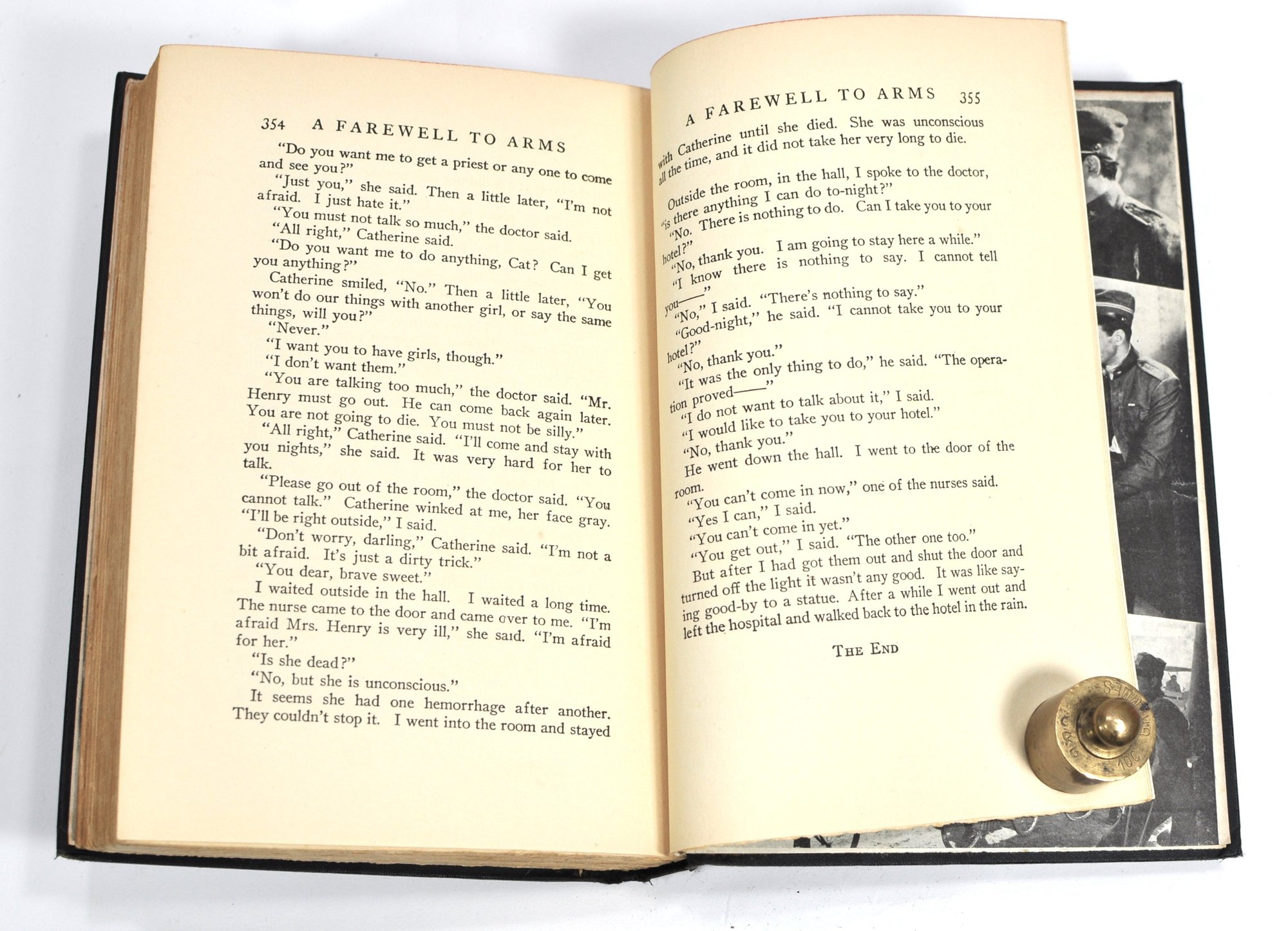 354 A FAREWELL TO ARMS

"Do you want me to get a priest or any one to come and see you?"

"Just you," she said. Then a little later, "I'm not afraid. I just hate it."

"You must not talk so much," the doctor said.

"All right," Catherine said.

"Do you want me to do anything, Cat? Can I get you anything?"

Catherine smiled, "No." Then a little later, "You won't do our things with another girl, or say the same things, will you?"

"Never."

"I want you to have girls, though."

"I don't want them."

"You are talking too much," the doctor said. "Mr. Henry must go out. He can come back again later. You are not going to die. You must not be silly."

"All right," Catherine said. "I'll come and stay with you nights," she said. It was very hard for her to talk.

"Please go out of the room," the doctor said. "You cannot talk." Catherine winked at me, her face gray. "I'll be right outside," I said.

"Don't worry, darling," Catherine said. "I'm not a bit afraid. It's just a dirty trick."

"You dear, brave sweet."

I waited outside in the hall. I waited a long time. The nurse came to the door and came over to me. "I'm afraid Mrs. Henry is very ill," she said. "I'm afraid for her."

"Is she dead?"

"No, but she is unconscious."

It seems she had one hemorrhage after another. They couldn't stop it. I went into the room and stayed

A FAREWELL TO ARMS 355

with Catherine until she died. She was unconscious all the time, and it did not take her very long to die.

Outside the room, in the hall, I spoke to the doctor, "is there anything I can do to-night?"

"No. There is nothing to do. Can I take you to your hotel?"

"No, thank you. I am going to stay here a while."

"I know there is nothing to say. I cannot tell you——"

"No," I said. "There's nothing to say."

"Good-night," he said. "I cannot take you to your hotel?"

"No, thank you."

"It was the only thing to do," he said. "The operation proved——"

"I do not want to talk about it," I said.

"I would like to take you to your hotel."

"No, thank you."

He went down the hall. I went to the door of the room.

"You can't come in now," one of the nurses said.

"Yes I can," I said.

"You can't come in yet."

"You get out," I said. "The other one too."

But after I had got them out and shut the door and turned off the light it wasn't any good. It was like saying good-by to a statue. After a while I went out and left the hospital and walked back to the hotel in the rain.

THE END